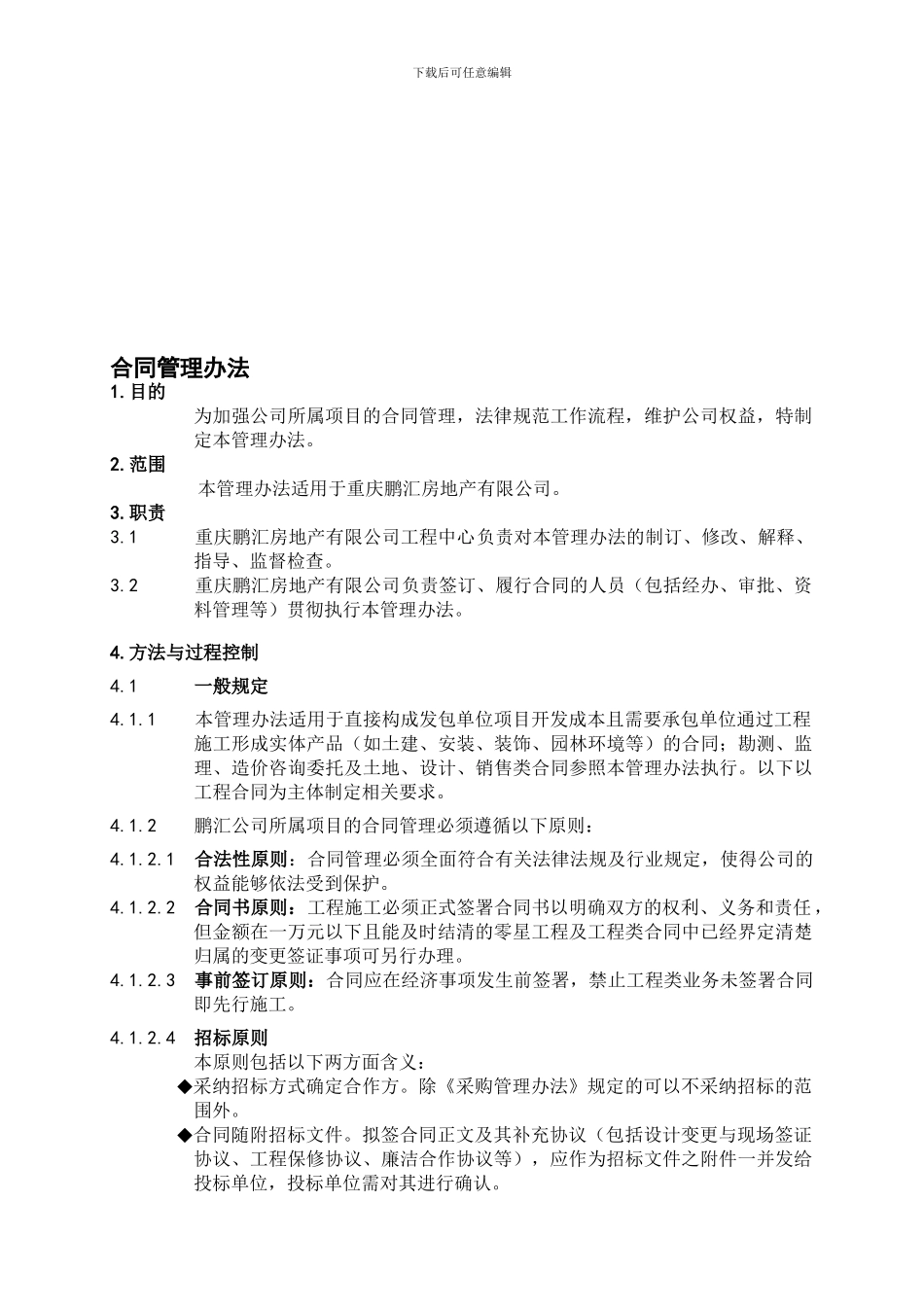 下载后可任意编辑

合同管理办法

1. 目的

为加强公司所属项目的合同管理，法律规范工作流程，维护公司权益，特制定本管理办法。

2. 范围

本管理办法适用于重庆鹏汇房地产有限公司。

3. 职责

3.1 重庆鹏汇房地产有限公司工程中心负责对本管理办法的制订、修改、解释、指导、监督检查。

3.2 重庆鹏汇房地产有限公司负责签订、履行合同的人员（包括经办、审批、资料管理等）贯彻执行本管理办法。

4. 方法与过程控制

4.1 一般规定

4.1.1 本管理办法适用于直接构成发包单位项目开发成本且需要承包单位通过工程施工形成实体产品（如土建、安装、装饰、园林环境等）的合同；勘测、监理、造价咨询委托及土地、设计、销售类合同参照本管理办法执行。以下以工程合同为主体制定相关要求。

4.1.2 鹏汇公司所属项目的合同管理必须遵循以下原则：

4.1.2.1 合法性原则：合同管理必须全面符合有关法律法规及行业规定，使得公司的权益能够依法受到保护。

4.1.2.2 合同书原则：工程施工必须正式签署合同书以明确双方的权利、义务和责任，但金额在一万元以下且能及时结清的零星工程及工程类合同中已经界定清楚归属的变更签证事项可另行办理。

4.1.2.3 事前签订原则：合同应在经济事项发生前签署，禁止工程类业务未签署合同即先行施工。

4.1.2.4 招标原则

本原则包括以下两方面含义：

◆采纳招标方式确定合作方。除《采购管理办法》规定的可以不采纳招标的范围外。

◆合同随附招标文件。拟签合同正文及其补充协议（包括设计变更与现场签证协议、工程保修协议、廉洁合作协议等），应作为招标文件之附件一并发给投标单位，投标单位需对其进行确认。